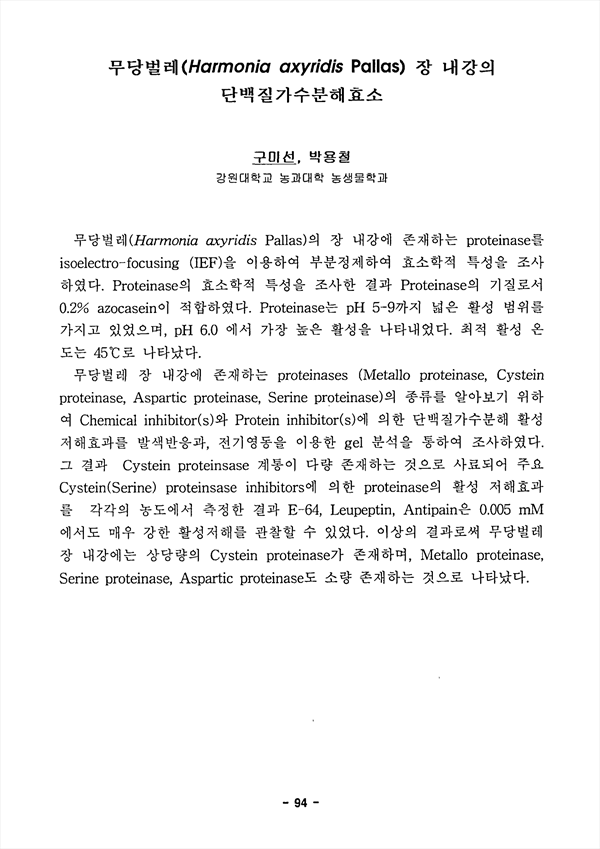 무당벌레(Harmonia axyridis Pallas) 장 내강의 단백질가수분해효소

구미선, 박용철
강원대학교 농과대학 농생물학과

무당벌레(Harmonia axyridis Pallas)의 장 내강에 존재하는 proteinase를 isoelectro-focusing (IEF)을 이용하여 부분정제하여 효소학적 특성을 조사하였다. Proteinase의 효소학적 특성을 조사한 결과 Proteinase의 기질로서 0.2% azocasein이 적합하였다. Proteinase는 pH 5-9까지 넓은 활성 범위를 가지고 있었으며, pH 6.0 에서 가장 높은 활성을 나타내었다. 최적 활성 온도는 45℃로 나타났다.

무당벌레 장 내강에 존재하는 proteinases (Metallo proteinase, Cystein proteinase, Aspartic proteinase, Serine proteinase)의 종류를 알아보기 위하여 Chemical inhibitor(s)와 Protein inhibitor(s)에 의한 단백질가수분해 활성 저해효과를 발색반응과, 전기영동을 이용한 gel 분석을 통하여 조사하였다. 그 결과 Cystein proteinsase 계통이 다량 존재하는 것으로 사료되어 주요 Cystein(Serine) proteinsase inhibitors에 의한 proteinase의 활성 저해효과를 각각의 농도에서 측정한 결과 E-64, Leupeptin, Antipain은 0.005 mM 에서도 매우 강한 활성저해를 관찰할 수 있었다. 이상의 결과로써 무당벌레 장 내강에는 상당량의 Cystein proteinase가 존재하며, Metallo proteinase, Serine proteinase, Aspartic proteinase도 소량 존재하는 것으로 나타났다.

- 94 -